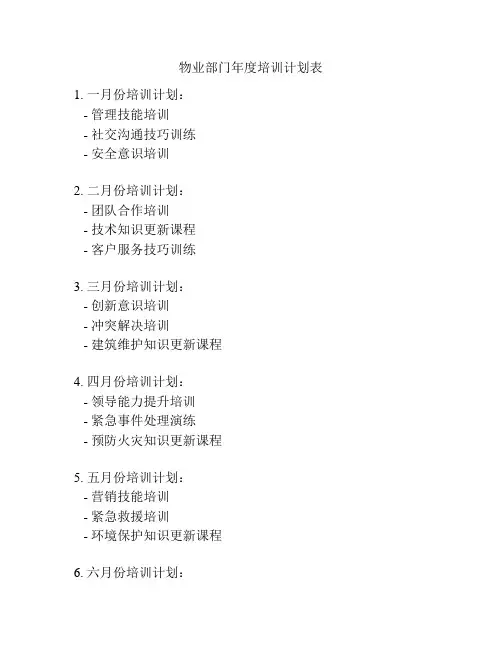 物业部门年度培训计划表

1. 一月份培训计划：
- 管理技能培训
- 社交沟通技巧训练
- 安全意识培训

2. 二月份培训计划：
- 团队合作培训
- 技术知识更新课程
- 客户服务技巧训练

3. 三月份培训计划：
- 创新意识培训
- 冲突解决培训
- 建筑维护知识更新课程

4. 四月份培训计划：
- 领导能力提升培训
- 紧急事件处理演练
- 预防火灾知识更新课程

5. 五月份培训计划：
- 营销技能培训
- 紧急救援培训
- 环境保护知识更新课程

6. 六月份培训计划：